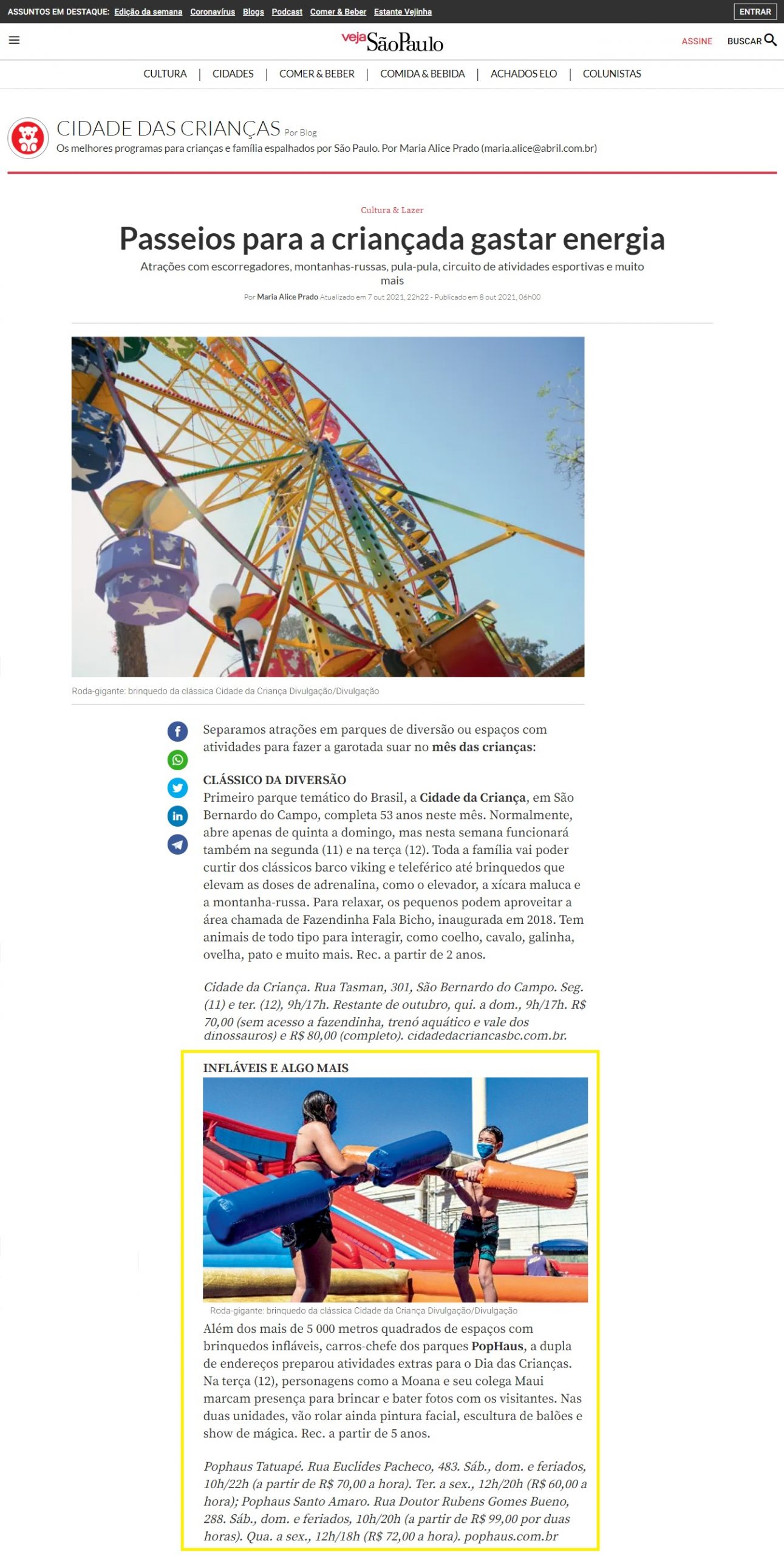 ASSUNTOS EM DESTAQUE: Edição da semana Coronavírus Blogs Podcast Comer & Beber Estante Vejinha ENTRAR

veja São Paulo ASSINE BUSCAR

CULTURA | CIDADES | COMER & BEBER | COMIDA & BEBIDA | ACHADOS ELO | COLUNISTAS

CIDADE DAS CRIANÇAS Por Blog
Os melhores programas para crianças e família espalhados por São Paulo. Por Maria Alice Prado (maria.alice@abril.com.br)

Cultura & Lazer

Passeios para a criançada gastar energia

Atrações com escorregadores, montanhas-russas, pula-pula, circuito de atividades esportivas e muito mais

Por Maria Alice Prado Atualizado em 7 out 2021, 22h22 - Publicado em 8 out 2021, 06h00

Roda-gigante: brinquedo da clássica Cidade da Criança Divulgação/Divulgação

Separamos atrações em parques de diversão ou espaços com atividades para fazer a garotada suar no mês das crianças:

CLÁSSICO DA DIVERSÃO
Primeiro parque temático do Brasil, a Cidade da Criança, em São Bernardo do Campo, completa 53 anos neste mês. Normalmente, abre apenas de quinta a domingo, mas nesta semana funcionará também na segunda (11) e na terça (12). Toda a família vai poder curtir dos clássicos barco viking e teleférico até brinquedos que elevam as doses de adrenalina, como o elevador, a xícara maluca e a montanha-russa. Para relaxar, os pequenos podem aproveitar a área chamada de Fazendinha Fala Bicho, inaugurada em 2018. Tem animais de todo tipo para interagir, como coelho, cavalo, galinha, ovelha, pato e muito mais. Rec. a partir de 2 anos.

Cidade da Criança. Rua Tasman, 301, São Bernardo do Campo. Seg. (11) e ter. (12), 9h/17h. Restante de outubro, qui. a dom., 9h/17h. R$ 70,00 (sem acesso a fazendinha, trenó aquático e vale dos dinossauros) e R$ 80,00 (completo). cidadedacriancasbc.com.br.

INFLÁVEIS E ALGO MAIS

Roda-gigante: brinquedo da clássica Cidade da Criança Divulgação/Divulgação

Além dos mais de 5 000 metros quadrados de espaços com brinquedos infláveis, carros-chefe dos parques PopHaus, a dupla de endereços preparou atividades extras para o Dia das Crianças. Na terça (12), personagens como a Moana e seu colega Maui marcam presença para brincar e bater fotos com os visitantes. Nas duas unidades, vão rolar ainda pintura facial, escultura de balões e show de mágica. Rec. a partir de 5 anos.

Pophaus Tatuapé. Rua Euclides Pacheco, 483. Sáb., dom. e feriados, 10h/22h (a partir de R$ 70,00 a hora). Ter. a sex., 12h/20h (R$ 60,00 a hora); Pophaus Santo Amaro. Rua Doutor Rubens Gomes Bueno, 288. Sáb., dom. e feriados, 10h/20h (a partir de R$ 99,00 por duas horas). Qua. a sex., 12h/18h (R$ 72,00 a hora). pophaus.com.br